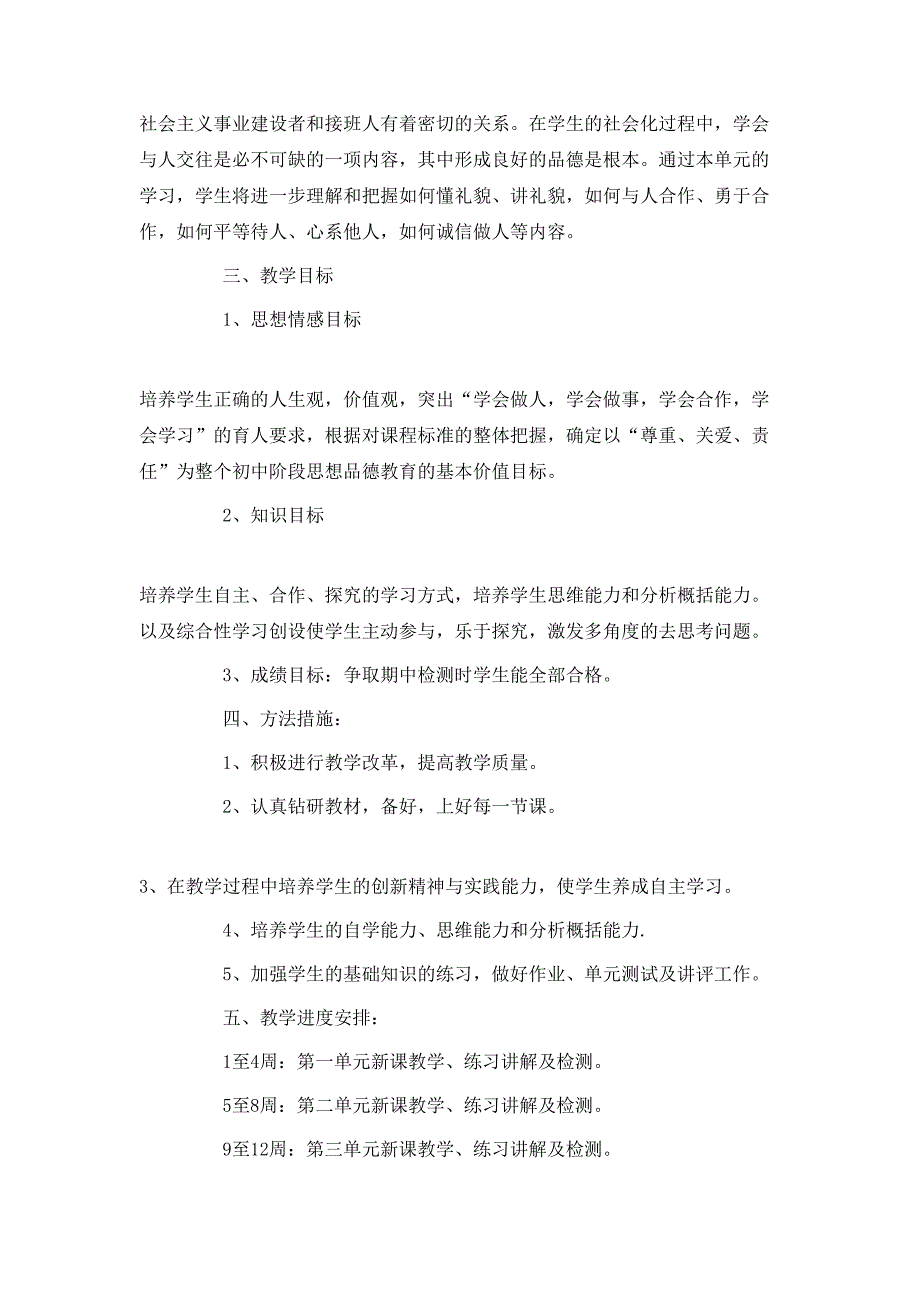 社会主义事业建设者和接班人有着密切的关系。在学生的社会化过程中，学会与人交往是必不可缺的一项内容，其中形成良好的品德是根本。通过本单元的学习，学生将进一步理解和把握如何懂礼貌、讲礼貌，如何与人合作、勇于合作，如何平等待人、心系他人，如何诚信做人等内容。

三、教学目标

1、思想情感目标

培养学生正确的人生观，价值观，突出“学会做人，学会做事，学会合作，学会学习”的育人要求，根据对课程标准的整体把握，确定以“尊重、关爱、责任”为整个初中阶段思想品德教育的基本价值目标。

2、知识目标

培养学生自主、合作、探究的学习方式，培养学生思维能力和分析概括能力。以及综合性学习创设使学生主动参与，乐于探究，激发多角度的去思考问题。

3、成绩目标：争取期中检测时学生能全部合格。

四、方法措施：

1、积极进行教学改革，提高教学质量。

2、认真钻研教材，备好，上好每一节课。

3、在教学过程中培养学生的创新精神与实践能力，使学生养成自主学习。

4、培养学生的自学能力、思维能力和分析概括能力.

5、加强学生的基础知识的练习，做好作业、单元测试及讲评工作。

五、教学进度安排：

1至4周：第一单元新课教学、练习讲解及检测。

5至8周：第二单元新课教学、练习讲解及检测。

9至12周：第三单元新课教学、练习讲解及检测。